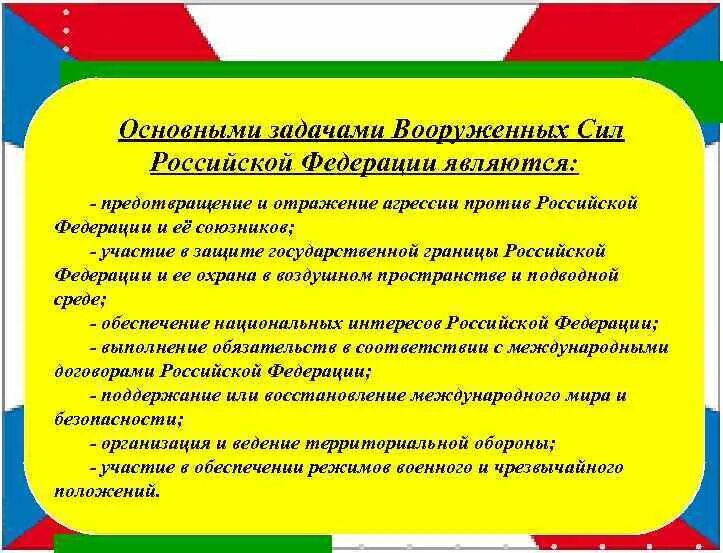 Основными задачами Вооруженных Сил Российской Федерации являются:

- предотвращение и отражение агрессии против Российской Федерации и её союзников;

- участие в защите государственной границы Российской Федерации и ее охрана в воздушном пространстве и подводной среде;

- обеспечение национальных интересов Российской Федерации;

- выполнение обязательств в соответствии с международными договорами Российской Федерации;

- поддержание или восстановление международного мира и безопасности;

- организация и ведение территориальной обороны;

- участие в обеспечении режимов военного и чрезвычайного положений.